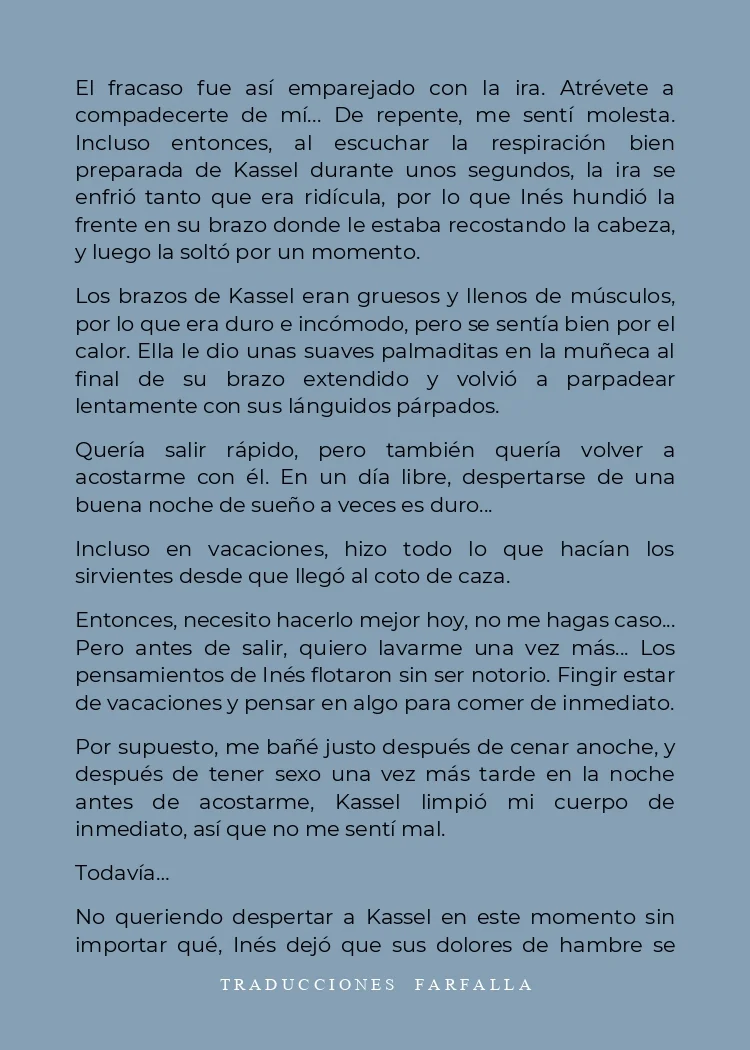 El fracaso fue así emparejado con la ira. Atrévete a compadecerte de mí… De repente, me sentí molesta. Incluso entonces, al escuchar la respiración bien preparada de Kassel durante unos segundos, la ira se enfrió tanto que era ridícula, por lo que Inés hundió la frente en su brazo donde le estaba recostando la cabeza, y luego la soltó por un momento.

Los brazos de Kassel eran gruesos y llenos de músculos, por lo que era duro e incómodo, pero se sentía bien por el calor. Ella le dio unas suaves palmaditas en la muñeca al final de su brazo extendido y volvió a parpadear lentamente con sus lánguidos párpados.

Quería salir rápido, pero también quería volver a acostarme con él. En un día libre, despertarse de una buena noche de sueño a veces es duro…

Incluso en vacaciones, hizo todo lo que hacían los sirvientes desde que llegó al coto de caza.

Entonces, necesito hacerlo mejor hoy, no me hagas caso… Pero antes de salir, quiero lavarme una vez más… Los pensamientos de Inés flotaron sin ser notorio. Fingir estar de vacaciones y pensar en algo para comer de inmediato.

Por supuesto, me bañé justo después de cenar anoche, y después de tener sexo una vez más tarde en la noche antes de acostarme, Kassel limpió mi cuerpo de inmediato, así que no me sentí mal.

Todavía…

No queriendo despertar a Kassel en este momento sin importar qué, Inés dejó que sus dolores de hambre se

TRADUCCIONES FARFALLA